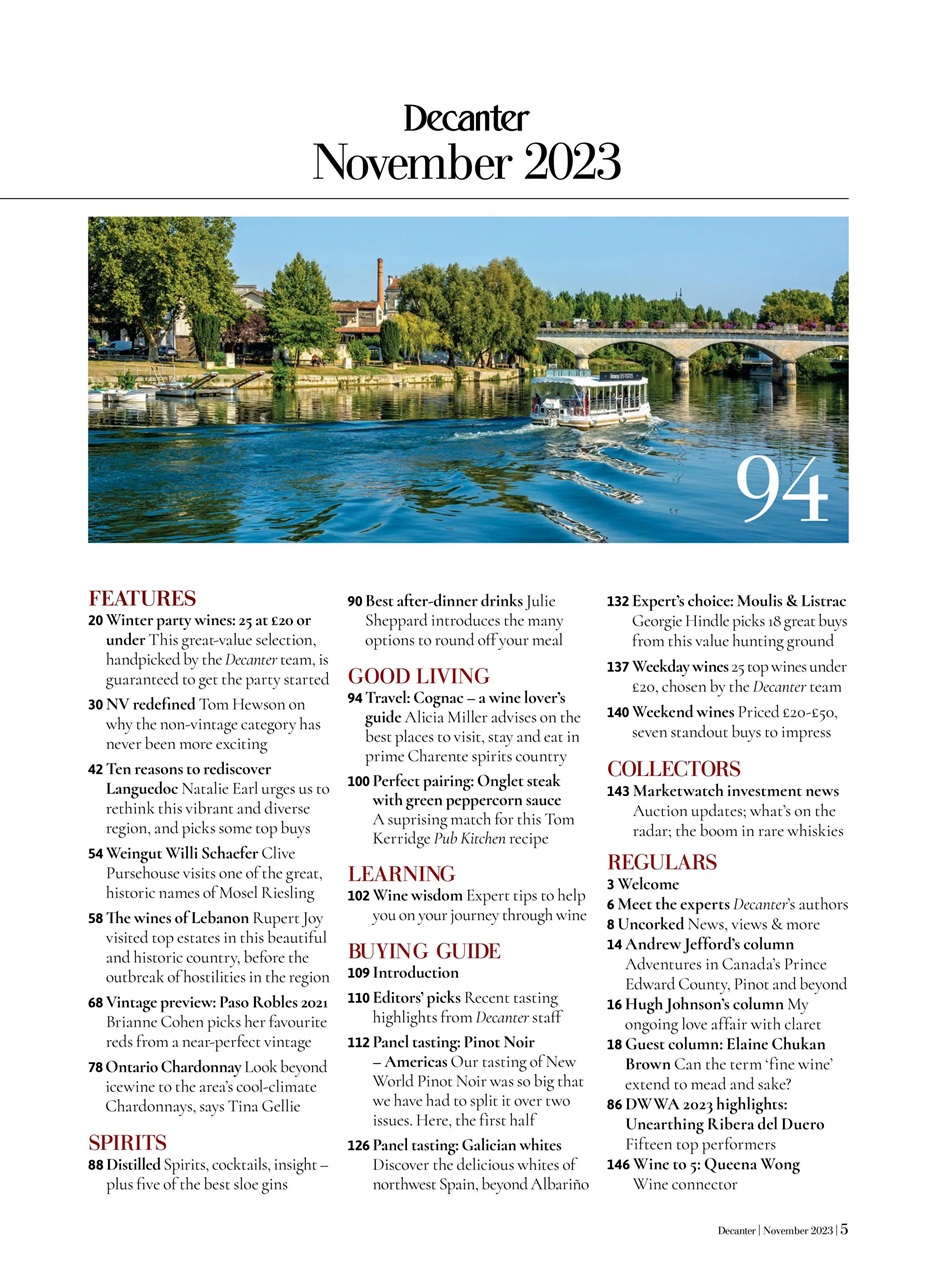 Decanter
November 2023

94

FEATURES
20 Winter party wines: 25 at £20 or under This great-value selection, handpicked by the Decanter team, is guaranteed to get the party started
30 NV redefined Tom Hewson on why the non-vintage category has never been more exciting
42 Ten reasons to rediscover Languedoc Natalie Earl urges us to rethink this vibrant and diverse region, and picks some top buys
54 Weingut Willi Schaefer Clive Pursehouse visits one of the great, historic names of Mosel Riesling
58 The wines of Lebanon Rupert Joy visited top estates in this beautiful and historic country, before the outbreak of hostilities in the region
68 Vintage preview: Paso Robles 2021 Brianne Cohen picks her favourite reds from a near-perfect vintage
78 Ontario Chardonnay Look beyond icewine to the area's cool-climate Chardonnays, says Tina Gellie

SPIRITS
88 Distilled Spirits, cocktails, insight – plus five of the best sloe gins
90 Best after-dinner drinks Julie Sheppard introduces the many options to round off your meal

GOOD LIVING
94 Travel: Cognac – a wine lover's guide Alicia Miller advises on the best places to visit, stay and eat in prime Charente spirits country
100 Perfect pairing: Onglet steak with green peppercorn sauce A suprising match for this Tom Kerridge Pub Kitchen recipe

LEARNING
102 Wine wisdom Expert tips to help you on your journey through wine

BUYING GUIDE
109 Introduction
110 Editors' picks Recent tasting highlights from Decanter staff
112 Panel tasting: Pinot Noir – Americas Our tasting of New World Pinot Noir was so big that we have had to split it over two issues. Here, the first half
126 Panel tasting: Galician whites Discover the delicious whites of northwest Spain, beyond Albariño
132 Expert's choice: Moulis & Listrac Georgie Hindle picks 18 great buys from this value hunting ground
137 Weekday wines 25 top wines under £20, chosen by the Decanter team
140 Weekend wines Priced £20-£50, seven standout buys to impress

COLLECTORS
143 Marketwatch investment news Auction updates; what's on the radar; the boom in rare whiskies

REGULARS
3 Welcome
6 Meet the experts Decanter's authors
8 Uncorked News, views & more
14 Andrew Jefford's column Adventures in Canada's Prince Edward County, Pinot and beyond
16 Hugh Johnson's column My ongoing love affair with claret
18 Guest column: Elaine Chukan Brown Can the term 'fine wine' extend to mead and sake?
86 DWWA 2023 highlights: Unearthing Ribera del Duero Fifteen top performers
146 Wine to 5: Queena Wong Wine connector

Decanter | November 2023 | 5